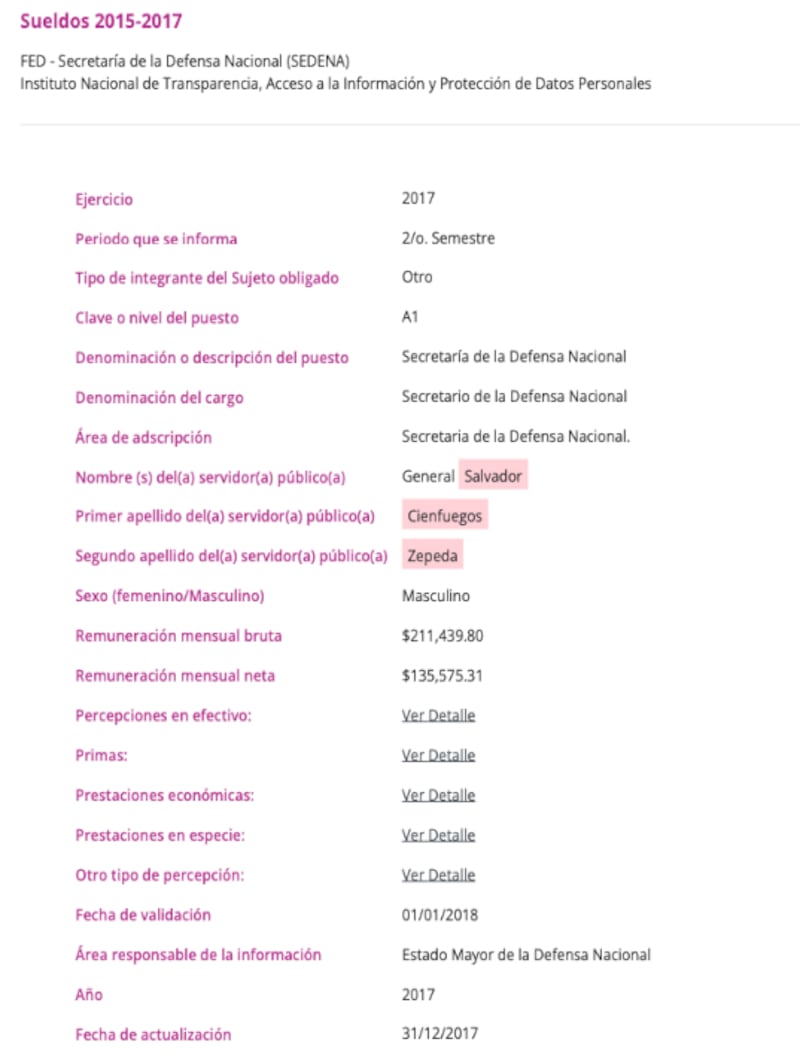 Sueldos 2015-2017

FED - Secretaría de la Defensa Nacional (SEDENA)
Instituto Nacional de Transparencia, Acceso a la Información y Protección de Datos Personales

| | |
|---|---|
| Ejercicio | 2017 |
| Periodo que se informa | 2/o. Semestre |
| Tipo de integrante del Sujeto obligado | Otro |
| Clave o nivel del puesto | A1 |
| Denominación o descripción del puesto | Secretaría de la Defensa Nacional |
| Denominación del cargo | Secretario de la Defensa Nacional |
| Área de adscripción | Secretaria de la Defensa Nacional. |
| Nombre (s) del(a) servidor(a) público(a) | General Salvador |
| Primer apellido del(a) servidor(a) público(a) | Cienfuegos |
| Segundo apellido del(a) servidor(a) público(a) | Zepeda |
| Sexo (femenino/Masculino) | Masculino |
| Remuneración mensual bruta | $211,439.80 |
| Remuneración mensual neta | $135,575.31 |
| Percepciones en efectivo: | Ver Detalle |
| Primas: | Ver Detalle |
| Prestaciones económicas: | Ver Detalle |
| Prestaciones en especie: | Ver Detalle |
| Otro tipo de percepción: | Ver Detalle |
| Fecha de validación | 01/01/2018 |
| Área responsable de la información | Estado Mayor de la Defensa Nacional |
| Año | 2017 |
| Fecha de actualización | 31/12/2017 |